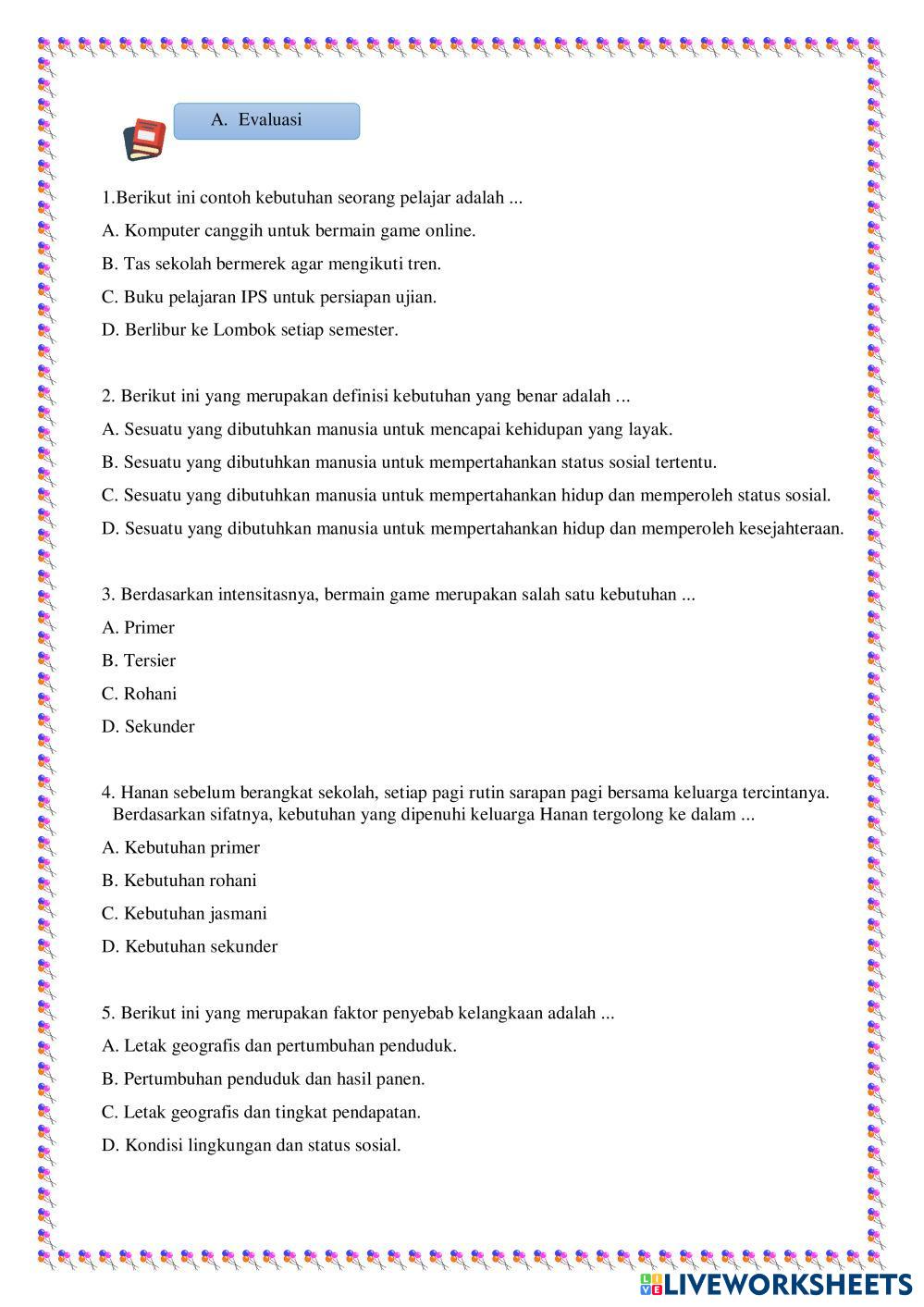 A. Evaluasi

1.Berikut ini contoh kebutuhan seorang pelajar adalah ...

A. Komputer canggih untuk bermain game online.

B. Tas sekolah bermerek agar mengikuti tren.

C. Buku pelajaran IPS untuk persiapan ujian.

D. Berlibur ke Lombok setiap semester.

2. Berikut ini yang merupakan definisi kebutuhan yang benar adalah ...

A. Sesuatu yang dibutuhkan manusia untuk mencapai kehidupan yang layak.

B. Sesuatu yang dibutuhkan manusia untuk mempertahankan status sosial tertentu.

C. Sesuatu yang dibutuhkan manusia untuk mempertahankan hidup dan memperoleh status sosial.

D. Sesuatu yang dibutuhkan manusia untuk mempertahankan hidup dan memperoleh kesejahteraan.

3. Berdasarkan intensitasnya, bermain game merupakan salah satu kebutuhan ...

A. Primer

B. Tersier

C. Rohani

D. Sekunder

4. Hanan sebelum berangkat sekolah, setiap pagi rutin sarapan pagi bersama keluarga tercintanya. Berdasarkan sifatnya, kebutuhan yang dipenuhi keluarga Hanan tergolong ke dalam ...

A. Kebutuhan primer

B. Kebutuhan rohani

C. Kebutuhan jasmani

D. Kebutuhan sekunder

5. Berikut ini yang merupakan faktor penyebab kelangkaan adalah ...

A. Letak geografis dan pertumbuhan penduduk.

B. Pertumbuhan penduduk dan hasil panen.

C. Letak geografis dan tingkat pendapatan.

D. Kondisi lingkungan dan status sosial.

LIVEWORKSHEETS